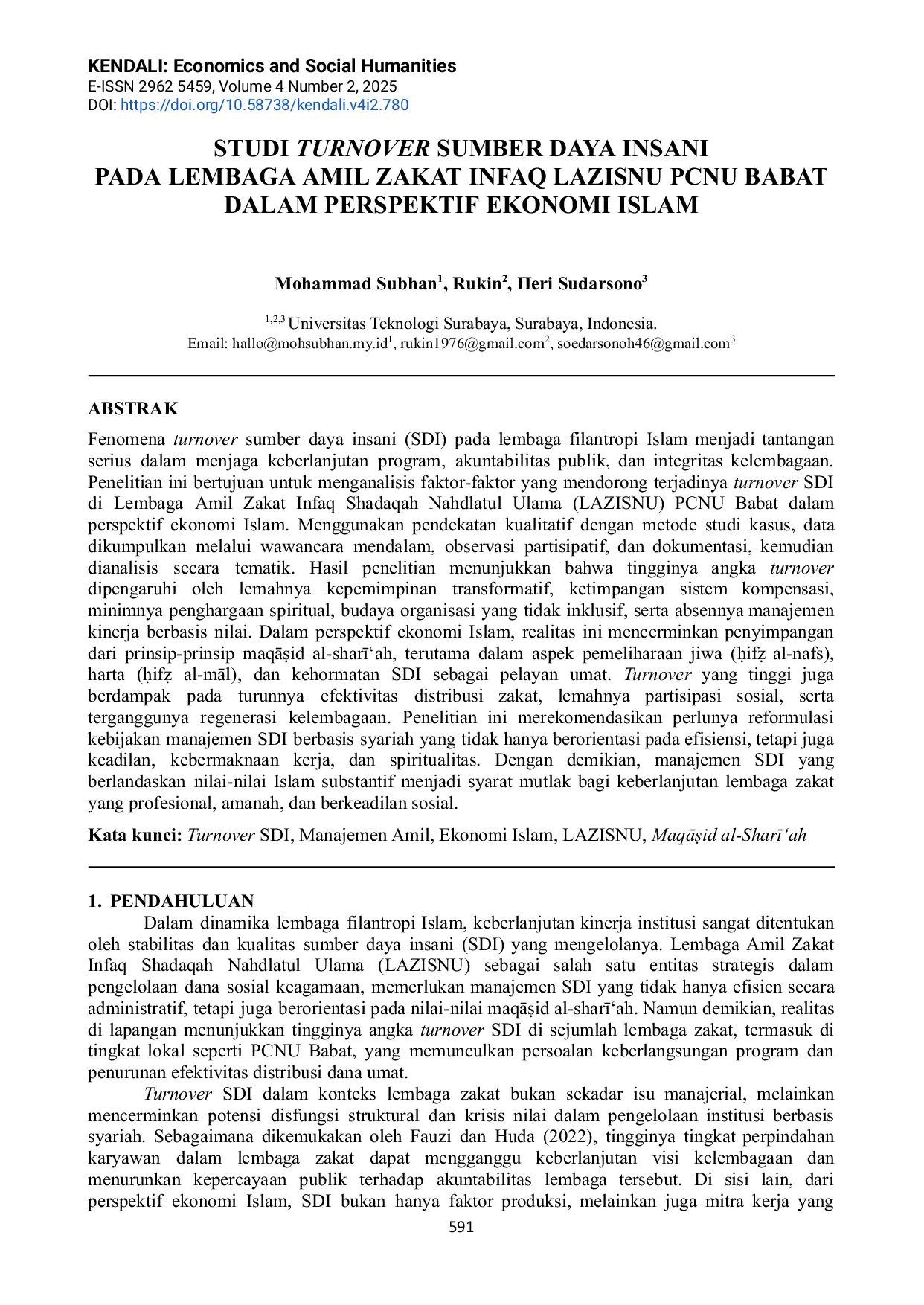 KENDALI: Economics and Social Humanities
E-ISSN 2962 5459, Volume 4 Number 2, 2025
DOI: https://doi.org/10.58738/kendali.v4i2.780

STUDI TURNOVER SUMBER DAYA INSANI PADA LEMBAGA AMIL ZAKAT INFAQ LAZISNU PCNU BABAT DALAM PERSPEKTIF EKONOMI ISLAM

Mohammad Subhan$^1$, Rukin$^2$, Heri Sudarsono$^3$

$^{1,2,3}$ Universitas Teknologi Surabaya, Surabaya, Indonesia.
Email: hallo@mohsubhan.my.id$^1$, rukin1976@gmail.com$^2$, soedarsonoh46@gmail.com$^3$

ABSTRAK
Fenomena turnover sumber daya insani (SDI) pada lembaga filantropi Islam menjadi tantangan serius dalam menjaga keberlanjutan program, akuntabilitas publik, dan integritas kelembagaan. Penelitian ini bertujuan untuk menganalisis faktor-faktor yang mendorong terjadinya turnover SDI di Lembaga Amil Zakat Infaq Shadaqah Nahdlatul Ulama (LAZISNU) PCNU Babat dalam perspektif ekonomi Islam. Menggunakan pendekatan kualitatif dengan metode studi kasus, data dikumpulkan melalui wawancara mendalam, observasi partisipatif, dan dokumentasi, kemudian dianalisis secara tematik. Hasil penelitian menunjukkan bahwa tingginya angka turnover dipengaruhi oleh lemahnya kepemimpinan transformatif, ketimpangan sistem kompensasi, minimnya penghargaan spiritual, budaya organisasi yang tidak inklusif, serta absennya manajemen kinerja berbasis nilai. Dalam perspektif ekonomi Islam, realitas ini mencerminkan penyimpangan dari prinsip-prinsip maqāṣid al-sharī‘ah, terutama dalam aspek pemeliharaan jiwa (ḥifẓ al-nafs), harta (ḥifẓ al-māl), dan kehormatan SDI sebagai pelayan umat. Turnover yang tinggi juga berdampak pada turunnya efektivitas distribusi zakat, lemahnya partisipasi sosial, serta terganggunya regenerasi kelembagaan. Penelitian ini merekomendasikan perlunya reformulasi kebijakan manajemen SDI berbasis syariah yang tidak hanya berorientasi pada efisiensi, tetapi juga keadilan, kebermaknaan kerja, dan spiritualitas. Dengan demikian, manajemen SDI yang berlandaskan nilai-nilai Islam substantif menjadi syarat mutlak bagi keberlanjutan lembaga zakat yang profesional, amanah, dan berkeadilan sosial.

Kata kunci: Turnover SDI, Manajemen Amil, Ekonomi Islam, LAZISNU, Maqāṣid al-Sharī‘ah

1. PENDAHULUAN
Dalam dinamika lembaga filantropi Islam, keberlanjutan kinerja institusi sangat ditentukan oleh stabilitas dan kualitas sumber daya insani (SDI) yang mengelolanya. Lembaga Amil Zakat Infaq Shadaqah Nahdlatul Ulama (LAZISNU) sebagai salah satu entitas strategis dalam pengelolaan dana sosial keagamaan, memerlukan manajemen SDI yang tidak hanya efisien secara administratif, tetapi juga berorientasi pada nilai-nilai maqāṣid al-sharī‘ah. Namun demikian, realitas di lapangan menunjukkan tingginya angka turnover SDI di sejumlah lembaga zakat, termasuk di tingkat lokal seperti PCNU Babat, yang memunculkan persoalan keberlangsungan program dan penurunan efektivitas distribusi dana umat.
Turnover SDI dalam konteks lembaga zakat bukan sekadar isu manajerial, melainkan mencerminkan potensi disfungsi struktural dan krisis nilai dalam pengelolaan institusi berbasis syariah. Sebagaimana dikemukakan oleh Fauzi dan Huda (2022), tingginya tingkat perpindahan karyawan dalam lembaga zakat dapat mengganggu keberlanjutan visi kelembagaan dan menurunkan kepercayaan publik terhadap akuntabilitas lembaga tersebut. Di sisi lain, dari perspektif ekonomi Islam, SDI bukan hanya faktor produksi, melainkan juga mitra kerja yang

591